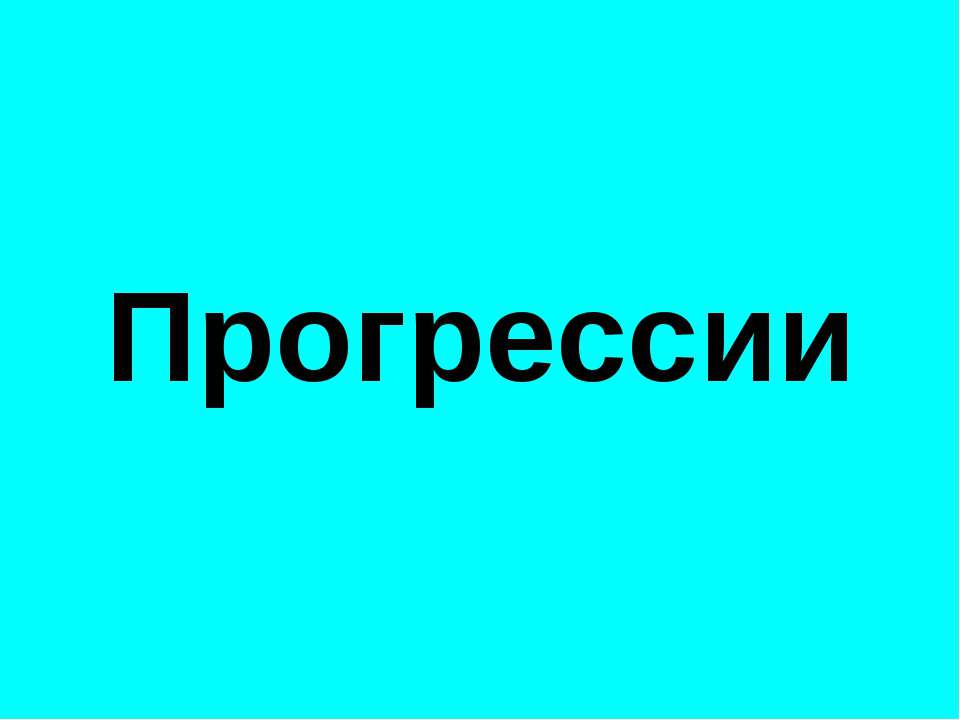 Прогрессии